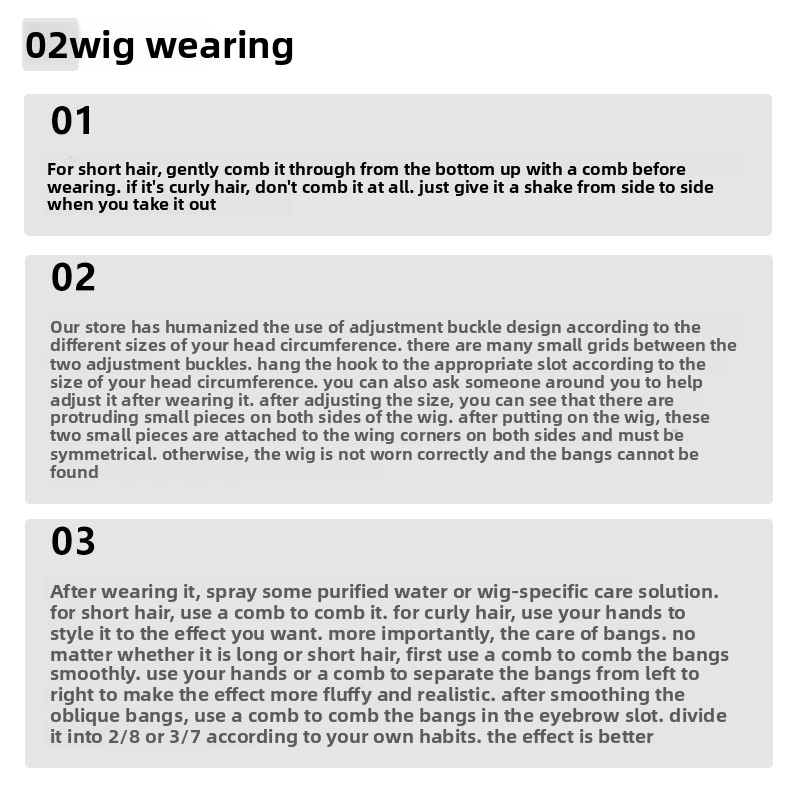 02wig wearing

01

For short hair, gently comb it through from the bottom up with a comb before wearing. if it's curly hair, don't comb it at all. just give it a shake from side to side when you take it out

02

Our store has humanized the use of adjustment buckle design according to the different sizes of your head circumference. there are many small grids between the two adjustment buckles. hang the hook to the appropriate slot according to the size of your head circumference. you can also ask someone around you to help adjust it after wearing it. after adjusting the size, you can see that there are protruding small pieces on both sides of the wig. after putting on the wig, these two small pieces are attached to the wing corners on both sides and must be symmetrical. otherwise, the wig is not worn correctly and the bangs cannot be found

03

After wearing it, spray some purified water or wig-specific care solution. for short hair, use a comb to comb it. for curly hair, use your hands to style it to the effect you want. more importantly, the care of bangs. no matter whether it is long or short hair, first use a comb to comb the bangs smoothly. use your hands or a comb to separate the bangs from left to right to make the effect more fluffy and realistic. after smoothing the oblique bangs, use a comb to comb the bangs in the eyebrow slot. divide it into 2/8 or 3/7 according to your own habits. the effect is better